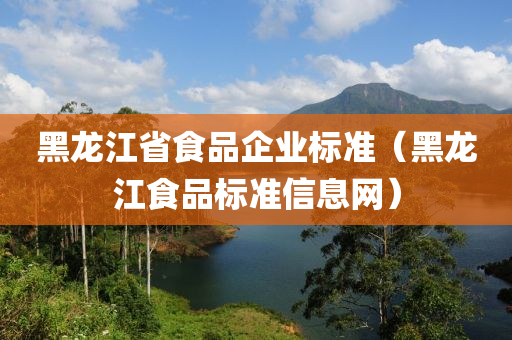 黑龙江省食品企业标准（黑龙江食品标准信息网）